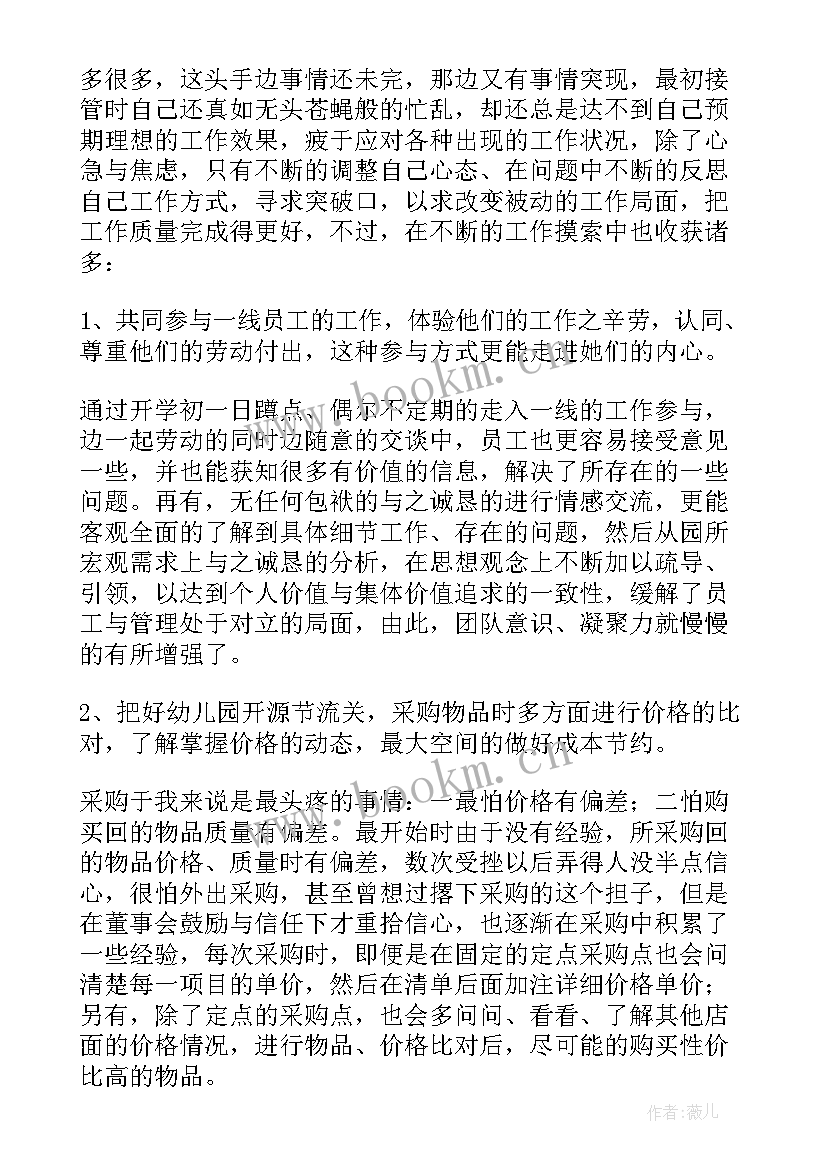 多很多，这头手边事情还未完，那边又有事情突现，最初接管时自己还真如无头苍蝇般的忙乱，却还总是达不到自己预期理想的工作效果，疲于应对各种出现的工作状况，除了心急与焦虑，只有不断的调整自己心态、在问题中不断的反思自己工作方式，寻求突破口，以求改变被动的工作局面，把工作质量完成得更好，不过，在不断的工作摸索中也收获诸多：

1、共同参与一线员工的工作，体验他们的工作之辛劳，认同、尊重他们的劳动付出，这种参与方式更能走进她们的内心。

通过开学初一日蹲点、偶尔不定期的走入一线的工作参与，边一起劳动的同时边随意的交谈中，员工也更容易接受意见一些，并也能获知很多有价值的信息，解决了所存在的一些问题。再有，无任何包袱的与之诚恳的进行情感交流，更能客观全面的了解到具体细节工作、存在的问题，然后从园所宏观需求上与之诚恳的分析，在思想观念上不断加以疏导、引领，以达到个人价值与集体价值追求的一致性，缓解了员工与管理处于对立的局面，由此，团队意识、凝聚力就慢慢的有所增强了。

2、把好幼儿园开源节流关，采购物品时多方面进行价格的比对，了解掌握价格的动态，最大空间的做好成本节约。

采购于我来说是最头疼的事情：一最怕价格有偏差；二怕购买回的物品质量有偏差。最开始时由于没有经验，所采购回的物品价格、质量时有偏差，数次受挫以后弄得人没半点信心，很怕外出采购，甚至曾想过撂下采购的这个担子，但是在董事会鼓励与信任下才重拾信心，也逐渐在采购中积累了一些经验，每次采购时，即便是在固定的定点采购点也会问清楚每一项目的单价，然后在清单后面加注详细价格单价；另有，除了定点的采购点，也会多问问、看看、了解其他店面的价格情况，进行物品、价格比对后，尽可能的购买性价比高的物品。

www.bookm.cn

www.bookm.cn

作者：薇儿